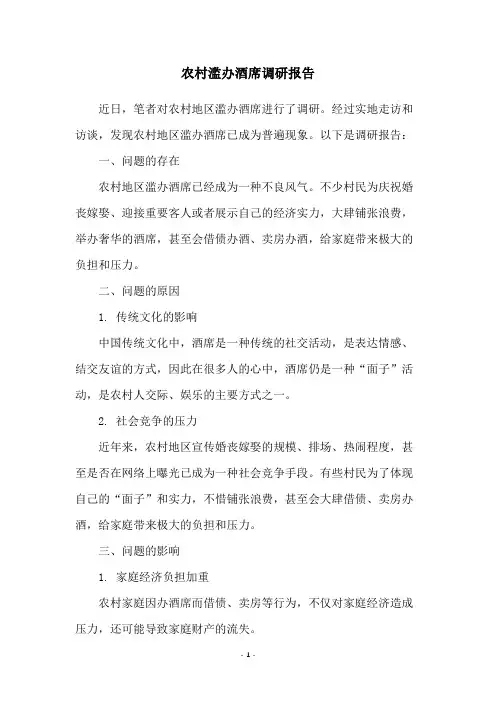 农村滥办酒席调研报告

近日，笔者对农村地区滥办酒席进行了调研。经过实地走访和访谈，发现农村地区滥办酒席已成为普遍现象。以下是调研报告：

一、问题的存在

农村地区滥办酒席已经成为一种不良风气。不少村民为庆祝婚丧嫁娶、迎接重要客人或者展示自己的经济实力，大肆铺张浪费，举办奢华的酒席，甚至会借债办酒、卖房办酒，给家庭带来极大的负担和压力。

二、问题的原因

1. 传统文化的影响

中国传统文化中，酒席是一种传统的社交活动，是表达情感、结交友谊的方式，因此在很多人的心中，酒席仍是一种“面子”活动，是农村人交际、娱乐的主要方式之一。

2. 社会竞争的压力

近年来，农村地区宣传婚丧嫁娶的规模、排场、热闹程度，甚至是否在网络上曝光已成为一种社会竞争手段。有些村民为了体现自己的“面子”和实力，不惜铺张浪费，甚至会大肆借债、卖房办酒，给家庭带来极大的负担和压力。

三、问题的影响

1. 家庭经济负担加重

农村家庭因办酒席而借债、卖房等行为，不仅对家庭经济造成压力，还可能导致家庭财产的流失。

- 1 -